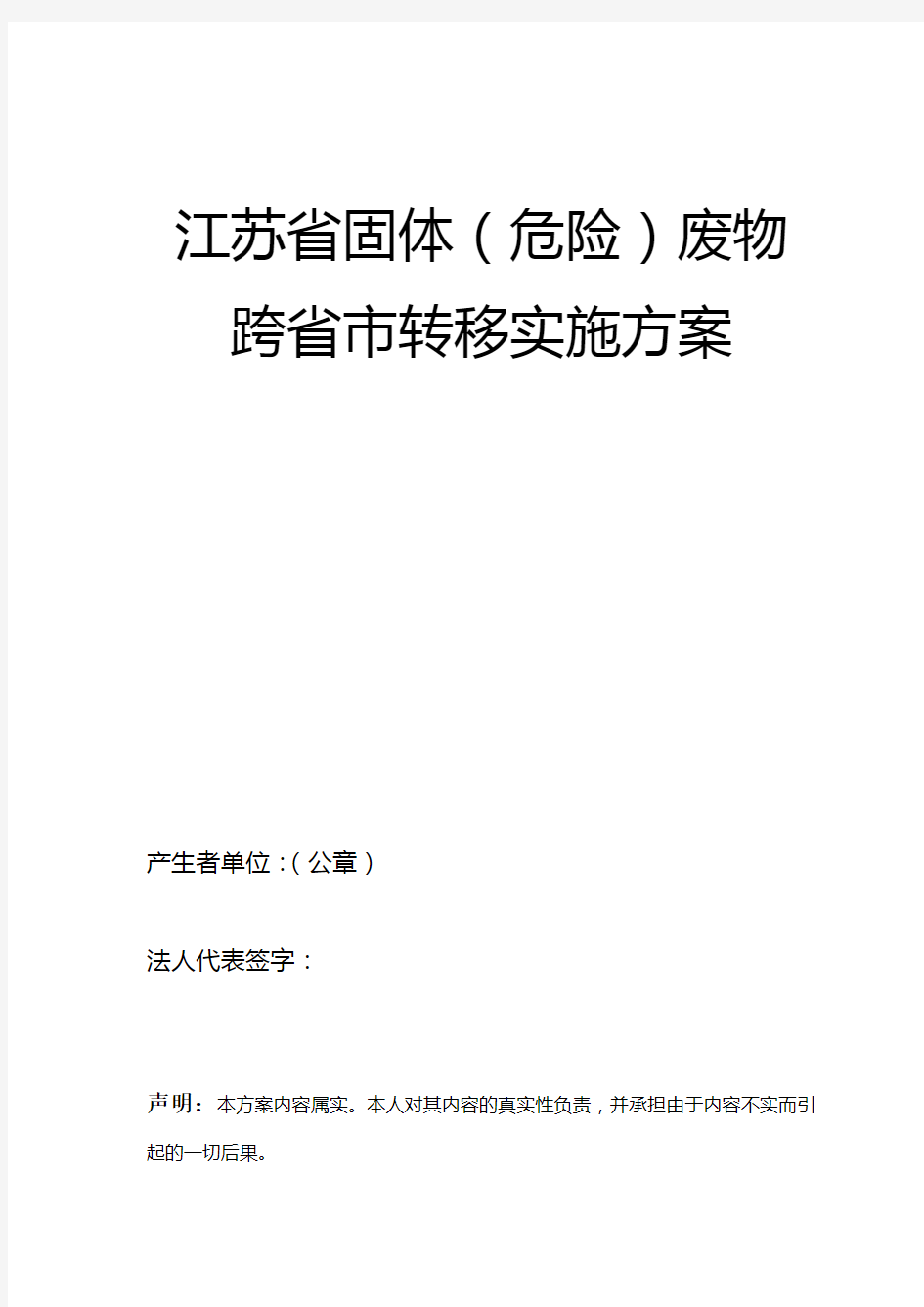 江苏省固体（危险）废物跨省市转移实施方案

产生者单位：（公章）

法人代表签字：

声明：本方案内容属实。本人对其内容的真实性负责，并承担由于内容不实而引起的一切后果。